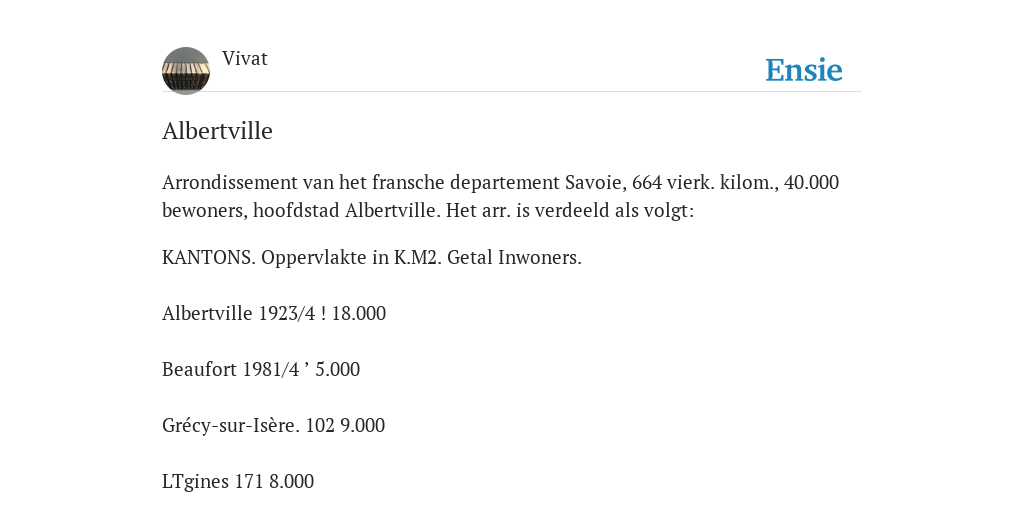 Vivat

Ensie

Albertville

Arrondissement van het fransche departement Savoie, 664 vierk. kilom., 40.000 bewoners, hoofdstad Albertville. Het arr. is verdeeld als volgt:

KANTONS. Oppervlakte in K.M2. Getal Inwoners.

Albertville 1923/4 ! 18.000

Beaufort 1981/4 ’ 5.000

Grécy-sur-Isère. 102 9.000

LTgines 171 8.000